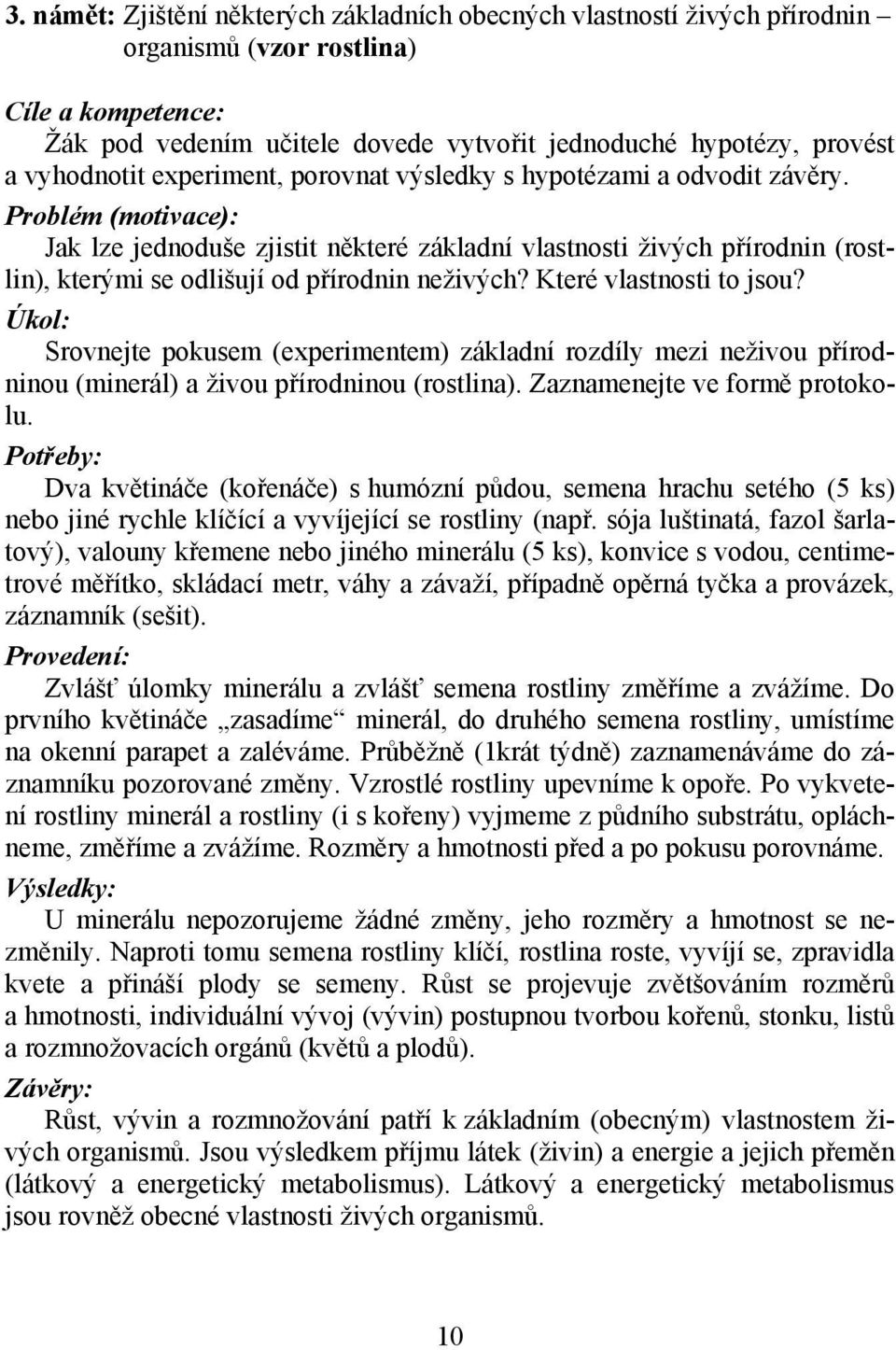 3. námět: Zjištění některých základních obecných vlastností živých přírodnin – organismů (vzor rostlina)

Cíle a kompetence:
Žák pod vedením učitele dovede vytvořit jednoduché hypotézy, provést a vyhodnotit experiment, porovnat výsledky s hypotézami a odvodit závěry.

Problém (motivace):
Jak lze jednoduše zjistit některé základní vlastnosti živých přírodnin (rostlin), kterými se odlišují od přírodnin neživých? Které vlastnosti to jsou?

Úkol:
Srovnejte pokusem (experimentem) základní rozdíly mezi neživou přírodninou (minerál) a živou přírodninou (rostlina). Zaznamenejte ve formě protokolu.

Potřeby:
Dva květináče (kořenáče) s humózní půdou, semena hrachu setého (5 ks) nebo jiné rychle klíčící a vyvíjející se rostliny (např. sója luštinatá, fazol šarlatový), valouny křemene nebo jiného minerálu (5 ks), konvice s vodou, centimetrové měřítko, skládací metr, váhy a závaží, případně opěrná tyčka a provázek, záznamník (sešit).

Provedení:
Zvlášť úlomky minerálu a zvlášť semena rostliny změříme a zvážíme. Do prvního květináče „zasadíme“ minerál, do druhého semena rostliny, umístíme na okenní parapet a zaléváme. Průběžně (1krát týdně) zaznamenáváme do záznamníku pozorované změny. Vzrostlé rostliny upevníme k opoře. Po vykvetení rostliny minerál a rostliny (i s kořeny) vyjmeme z půdního substrátu, opláchneme, změříme a zvážíme. Rozměry a hmotnosti před a po pokusu porovnáme.

Výsledky:
U minerálu nepozorujeme žádné změny, jeho rozměry a hmotnost se nezměnily. Naproti tomu semena rostliny klíčí, rostlina roste, vyvíjí se, zpravidla kvete a přináší plody se semeny. Růst se projevuje zvětšováním rozměrů a hmotnosti, individuální vývoj (vývin) postupnou tvorbou kořenů, stonku, listů a rozmnožovacích orgánů (květů a plodů).

Závěry:
Růst, vývin a rozmnožování patří k základním (obecným) vlastnostem živých organismů. Jsou výsledkem příjmu látek (živin) a energie a jejich přeměn (látkový a energetický metabolismus). Látkový a energetický metabolismus jsou rovněž obecné vlastnosti živých organismů.

10